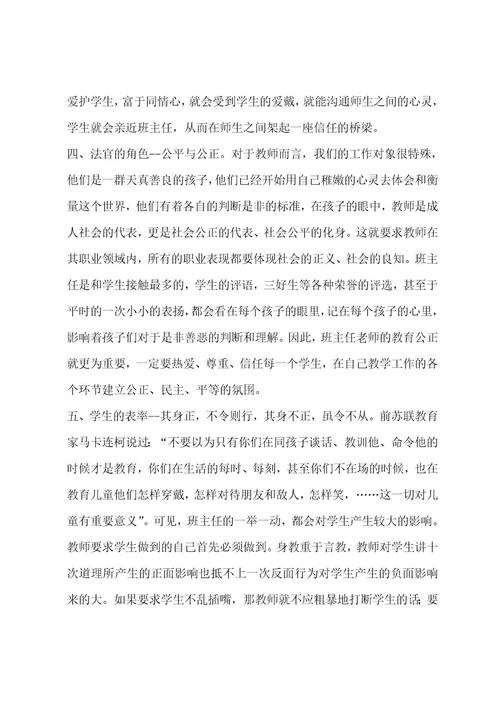 爱护学生，富于同情心，就会受到学生的爱戴，就能沟通师生之间的心灵，学生就会亲近班主任，从而在师生之间架起一座信任的桥梁。

四、法官的角色--公平与公正。对于教师而言，我们的工作对象很特殊，他们是一群天真善良的孩子，他们已经开始用自己稚嫩的心灵去体会和衡量这个世界，他们有着各自的判断是非的标准，在孩子的眼中，教师是成人社会的代表，更是社会公正的代表、社会公平的化身。这就要求教师在其职业领域内，所有的职业表现都要体现社会的正义、社会的良知。班主任是和学生接触最多的，学生的评语，三好生等各种荣誉的评选，甚至于平时的一次小小的表扬，都会看在每个孩子的眼里，记在每个孩子的心里，影响着孩子们对于是非善恶的判断和理解。因此，班主任老师的教育公正就更为重要，一定要热爱、尊重、信任每一个学生，在自己教学工作的各个环节建立公正、民主、平等的氛围。

五、学生的表率--其身正，不令则行，其身不正，虽令不从。前苏联教育家马卡连柯说过：“不要以为只有你们在同孩子谈话、教训他、命令他的时候才是教育，你们在生活的每时、每刻，甚至你们不在场的时候，也在教育儿童他们怎样穿戴，怎样对待朋友和敌人，怎样笑，……这一切对儿童有重要意义”。可见，班主任的一举一动，都会对学生产生较大的影响。教师要求学生做到的自己首先必须做到。身教重于言教，教师对学生讲十次道理所产生的正面影响也抵不上一次反面行为对学生产生的负面影响来的大。如果要求学生不乱插嘴，那教师就不应粗暴地打断学生的话；要